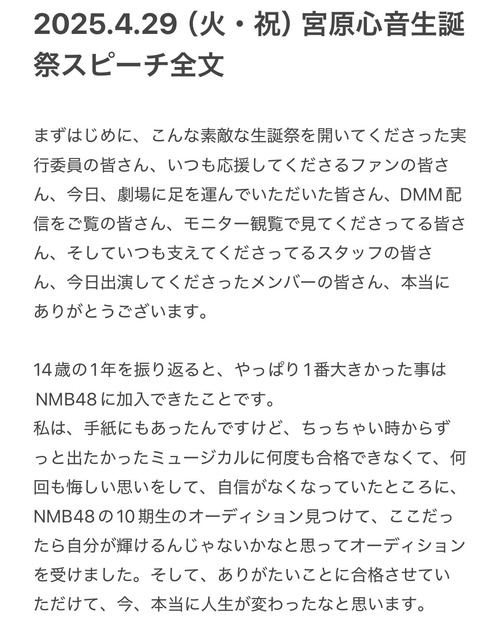 2025.4.29（火・祝）宮原心音生誕祭スピーチ全文

まずはじめに、こんな素敵な生誕祭を開いてくださった実行委員の皆さん、いつも応援してくださるファンの皆さん、今日、劇場に足を運んでいただいた皆さん、DMM配信をご覧の皆さん、モニター観覧で見てくださってる皆さん、そしていつも支えてくださってるスタッフの皆さん、今日出演してくださったメンバーの皆さん、本当にありがとうございます。

14歳の1年を振り返ると、やっぱり1番大きかった事はNMB48に加入できたことです。
私は、手紙にもあったんですけど、ちっちゃい時からずっと出たかったミュージカルに何度も合格できなくて、何回も悔しい思いをして、自信がなくなっていたところに、NMB48の10期生のオーディション見つけて、ここだったら自分が輝けるんじゃないかなと思ってオーディションを受けました。そして、ありがたいことに合格させていただけて、今、本当に人生が変わったなと思います。